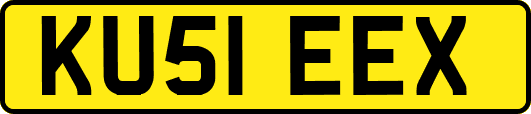 KU51 EEX